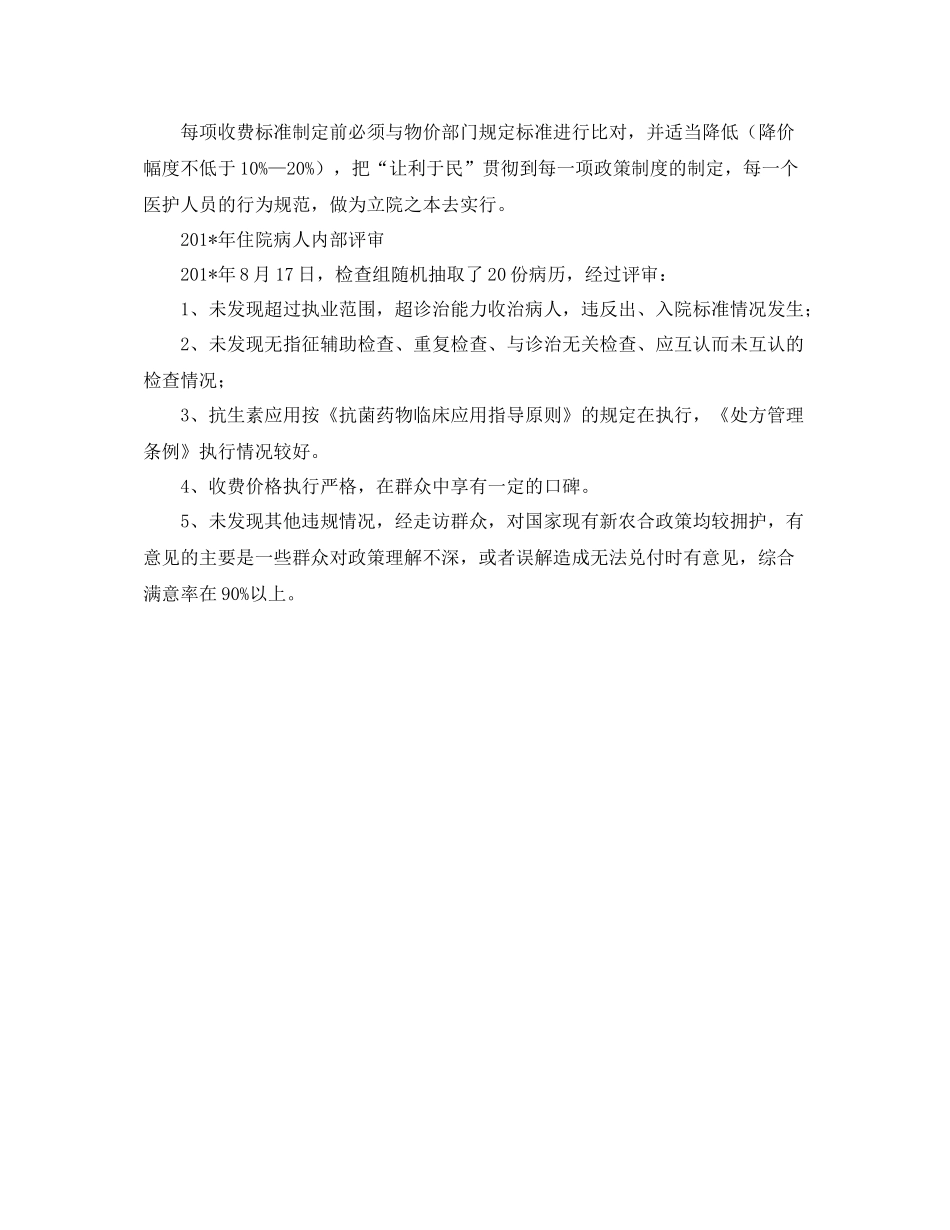 每项收费标准制定前必须与物价部门规定标准进行比对，并适当降低（降价幅度不低于10%—20%），把“让利于民”贯彻到每一项政策制度的制定，每一个医护人员的行为规范，做为立院之本去实行。

201*年住院病人内部评审

201*年8月17日，检查组随机抽取了20份病历，经过评审：

1、未发现超过执业范围，超诊治能力收治病人，违反出、入院标准情况发生；

2、未发现无指征辅助检查、重复检查、与诊治无关检查、应互认而未互认的检查情况；

3、抗生素应用按《抗菌药物临床应用指导原则》的规定在执行，《处方管理条例》执行情况较好。

4、收费价格执行严格，在群众中享有一定的口碑。

5、未发现其他违规情况，经走访群众，对国家现有新农合政策均较拥护，有意见的主要是一些群众对政策理解不深，或者误解造成无法兑付时有意见，综合满意率在90%以上。